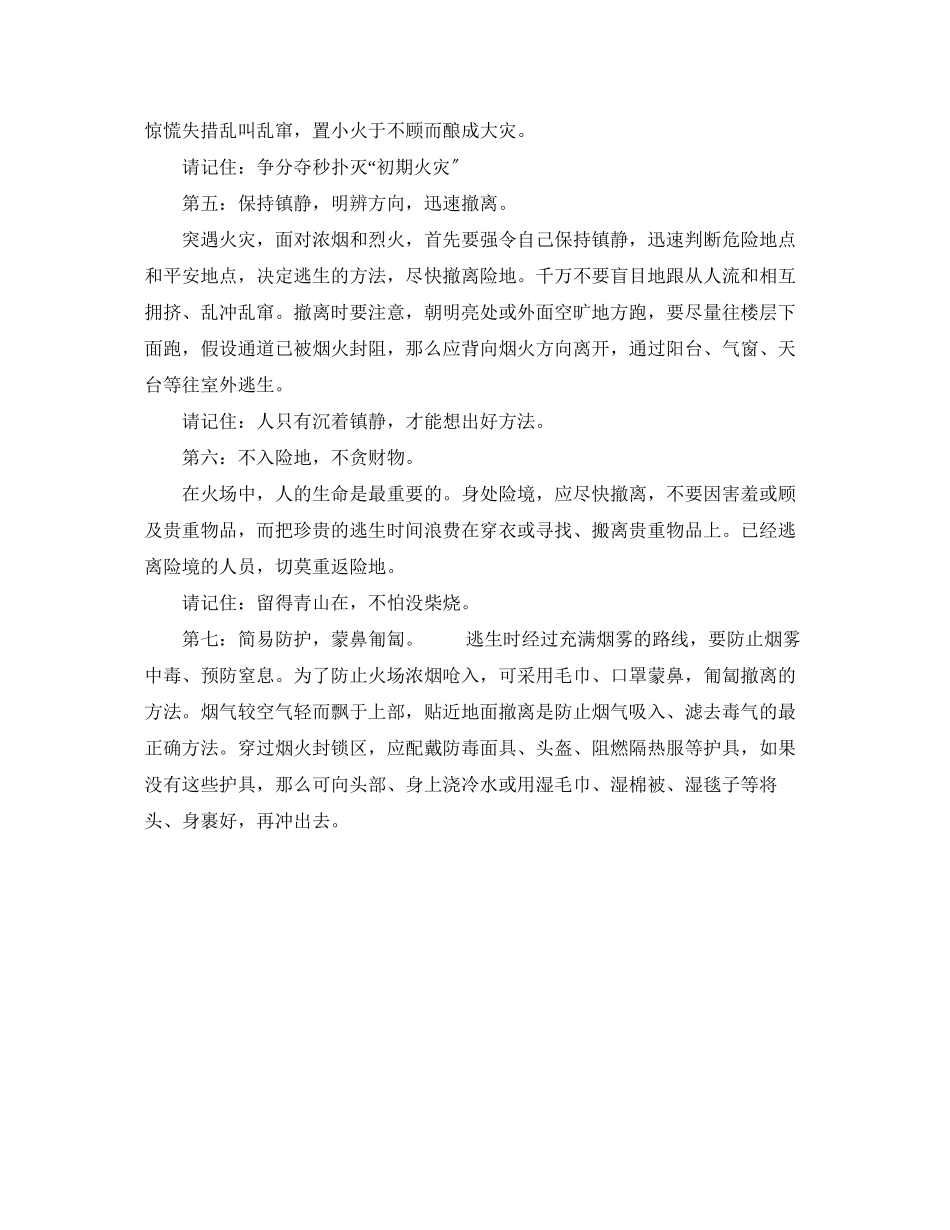 惊慌失措乱叫乱窜，置小火于不顾而酿成大灾。

请记住：争分夺秒扑灭“初期火灾″

第五：保持镇静，明辨方向，迅速撤离。

突遇火灾，面对浓烟和烈火，首先要强令自己保持镇静，迅速判断危险地点和平安地点，决定逃生的方法，尽快撤离险地。千万不要盲目地跟从人流和相互拥挤、乱冲乱窜。撤离时要注意，朝明亮处或外面空旷地方跑，要尽量往楼层下面跑，假设通道已被烟火封阻，那么应背向烟火方向离开，通过阳台、气窗、天台等往室外逃生。

请记住：人只有沉着镇静，才能想出好方法。

第六：不入险地，不贪财物。

在火场中，人的生命是最重要的。身处险境，应尽快撤离，不要因害羞或顾及贵重物品，而把珍贵的逃生时间浪费在穿衣或寻找、搬离贵重物品上。已经逃离险境的人员，切莫重返险地。

请记住：留得青山在，不怕没柴烧。

第七：简易防护，蒙鼻匍匐。　　逃生时经过充满烟雾的路线，要防止烟雾中毒、预防窒息。为了防止火场浓烟呛入，可采用毛巾、口罩蒙鼻，匍匐撤离的方法。烟气较空气轻而飘于上部，贴近地面撤离是防止烟气吸入、滤去毒气的最正确方法。穿过烟火封锁区，应配戴防毒面具、头盔、阻燃隔热服等护具，如果没有这些护具，那么可向头部、身上浇冷水或用湿毛巾、湿棉被、湿毯子等将头、身裹好，再冲出去。